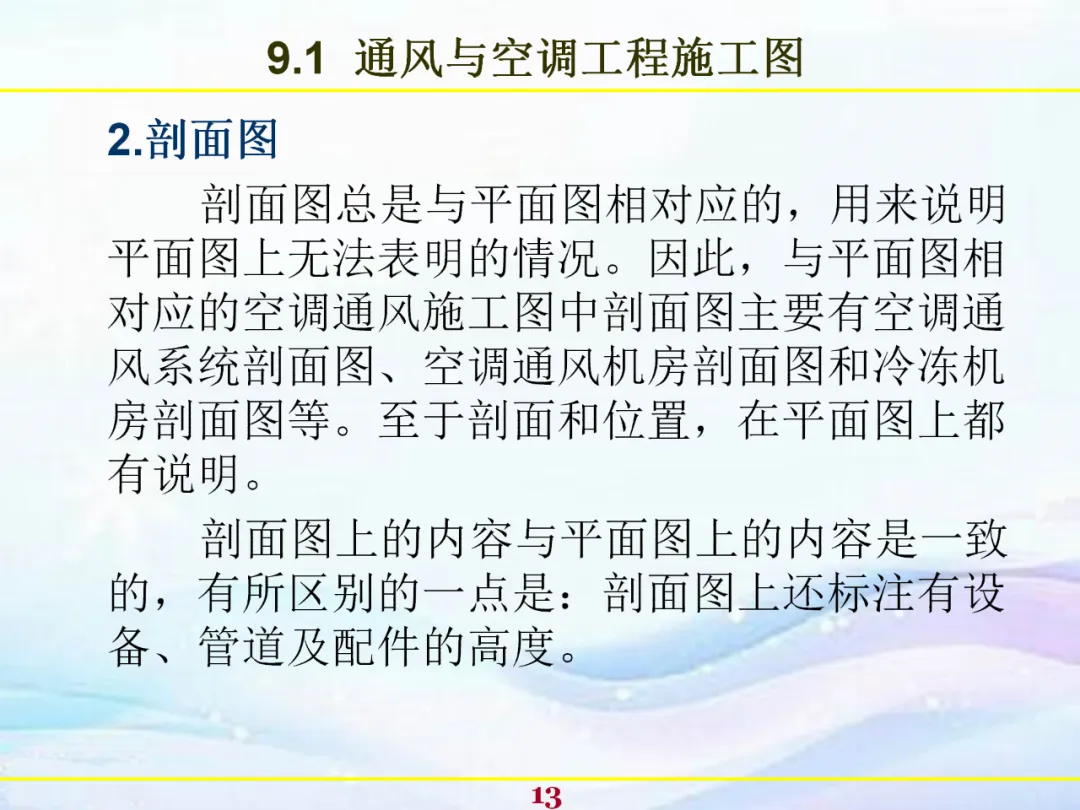 9.1 通风与空调工程施工图

2.剖面图

剖面图总是与平面图相对应的，用来说明平面图上无法表明的情况。因此，与平面图相对应的空调通风施工图中剖面图主要有空调通风系统剖面图、空调通风机房剖面图和冷冻机房剖面图等。至于剖面和位置，在平面图上都有说明。

剖面图上的内容与平面图上的内容是一致的，有所区别的一点是：剖面图上还标注有设备、管道及配件的高度。

13